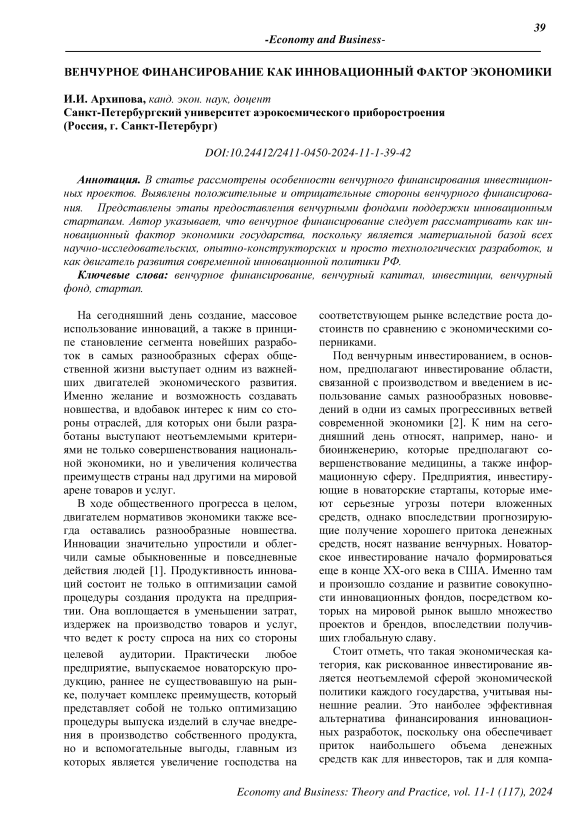 39

-Economy and Business-

ВЕНЧУРНОЕ ФИНАНСИРОВАНИЕ КАК ИННОВАЦИОННЫЙ ФАКТОР ЭКОНОМИКИ

И.И. Архипова, канд. экон. наук, доцент
Санкт-Петербургский университет аэрокосмического приборостроения
(Россия, г. Санкт-Петербург)

DOI:10.24412/2411-0450-2024-11-1-39-42

Аннотация. В статье рассмотрены особенности венчурного финансирования инвестиционных проектов. Выявлены положительные и отрицательные стороны венчурного финансирования. Представлены этапы предоставления венчурными фондами поддержки инновационным стартапам. Автор указывает, что венчурное финансирование следует рассматривать как инновационный фактор экономики государства, поскольку является материальной базой всех научно-исследовательских, опытно-конструкторских и просто технологических разработок, и как двигатель развития современной инновационной политики РФ.

Ключевые слова: венчурное финансирование, венчурный капитал, инвестиции, венчурный фонд, стартап.

На сегодняшний день создание, массовое использование инноваций, а также в принципе становление сегмента новейших разработок в самых разнообразных сферах общественной жизни выступает одним из важнейших двигателей экономического развития. Именно желание и возможность создавать новшества, и вдобавок интерес к ним со стороны отраслей, для которых они были разработаны выступают неотъемлемыми критериями не только совершенствования национальной экономики, но и увеличения количества преимуществ страны над другими на мировой арене товаров и услуг.

В ходе общественного прогресса в целом, двигателем нормативов экономики также всегда оставались разнообразные новшества. Инновации значительно упростили и облегчили самые обыкновенные и повседневные действия людей [1]. Продуктивность инноваций состоит не только в оптимизации самой процедуры создания продукта на предприятии. Она воплощается в уменьшении затрат, издержек на производство товаров и услуг, что ведет к росту спроса на них со стороны целевой аудитории. Практически любое предприятие, выпускаемое новаторскую продукцию, раннее не существовавшую на рынке, получает комплекс преимуществ, который представляет собой не только оптимизацию процедуры выпуска изделий в случае внедрения в производство собственного продукта, но и вспомогательные выгоды, главным из которых является увеличение господства на соответствующем рынке вследствие роста достоинств по сравнению с экономическими соперниками.

Под венчурным инвестированием, в основном, предполагают инвестирование области, связанной с производством и введением в использование самых разнообразных нововведений в одни из самых прогрессивных ветвей современной экономики [2]. К ним на сегодняшний день относят, например, нано- и биоинженерию, которые предполагают совершенствование медицины, а также информационную сферу. Предприятия, инвестирующие в новаторские стартапы, которые имеют серьезные угрозы потери вложенных средств, однако впоследствии прогнозирующие получение хорошего притока денежных средств, носят название венчурных. Новаторское инвестирование начало формироваться еще в конце XX-ого века в США. Именно там и произошло создание и развитие совокупности инновационных фондов, посредством которых на мировой рынок вышло множество проектов и брендов, впоследствии получивших глобальную славу.

Стоит отметь, что такая экономическая категория, как рискованное инвестирование является неотъемлемой сферой экономической политики каждого государства, учитывая нынешние реалии. Это наиболее эффективная альтернатива финансирования инновационных разработок, поскольку она обеспечивает приток наибольшего объема денежных средств как для инвесторов, так и для компа-

Economy and Business: Theory and Practice, vol. 11-1 (117), 2024